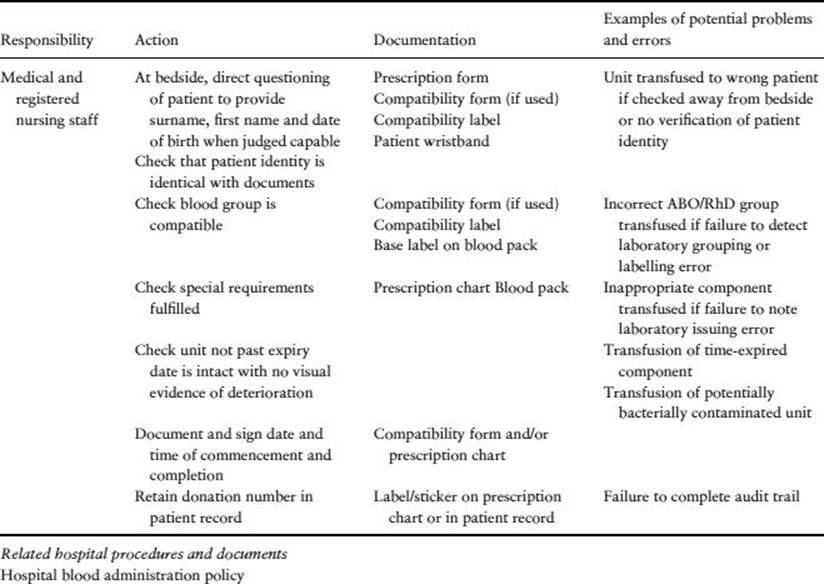 | Responsibility | Action | Documentation | Examples of potential problems and errors |
|---|---|---|---|
| Medical and registered nursing staff | At bedside, direct questioning of patient to provide surname, first name and date of birth when judged capable | Prescription form Compatibility form (if used) Compatibility label Patient wristband | Unit transfused to wrong patient if checked away from bedside or no verification of patient identity |
| | Check that patient identity is identical with documents | | |
| | Check blood group is compatible | Compatibility form (if used) Compatibility label Base label on blood pack | Incorrect ABO/RhD group transfused if failure to detect laboratory grouping or labelling error |
| | Check special requirements fulfilled | Prescription chart Blood pack | Inappropriate component transfused if failure to note laboratory issuing error |
| | Check unit not past expiry date is intact with no visual evidence of deterioration | | Transfusion of time-expired component Transfusion of potentially bacterially contaminated unit |
| | Document and sign date and time of commencement and completion | Compatibility form and/or prescription chart | |
| | Retain donation number in patient record | Label/sticker on prescription chart or in patient record | Failure to complete audit trail |

Related hospital procedures and documents
Hospital blood administration policy